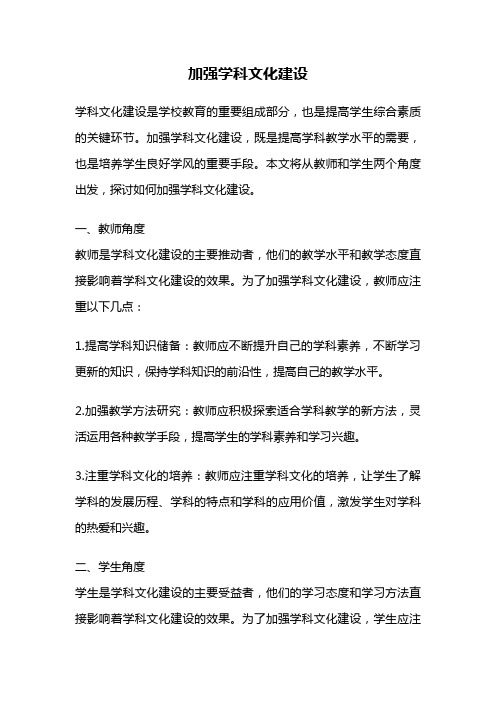 加强学科文化建设

学科文化建设是学校教育的重要组成部分，也是提高学生综合素质的关键环节。加强学科文化建设，既是提高学科教学水平的需要，也是培养学生良好学风的重要手段。本文将从教师和学生两个角度出发，探讨如何加强学科文化建设。

一、教师角度
教师是学科文化建设的主要推动者，他们的教学水平和教学态度直接影响着学科文化建设的效果。为了加强学科文化建设，教师应注重以下几点：

1.提高学科知识储备：教师应不断提升自己的学科素养，不断学习更新的知识，保持学科知识的前沿性，提高自己的教学水平。

2.加强教学方法研究：教师应积极探索适合学科教学的新方法，灵活运用各种教学手段，提高学生的学科素养和学习兴趣。

3.注重学科文化的培养：教师应注重学科文化的培养，让学生了解学科的发展历程、学科的特点和学科的应用价值，激发学生对学科的热爱和兴趣。

二、学生角度
学生是学科文化建设的主要受益者，他们的学习态度和学习方法直接影响着学科文化建设的效果。为了加强学科文化建设，学生应注